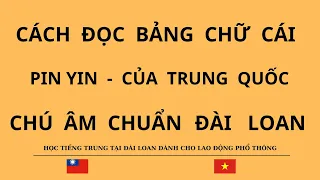 CÁCH ĐỌC BẢNG CHỮ CÁI

PIN YIN - CỦA TRUNG QUỐC

CHÚ ÂM CHUẨN ĐÀI LOAN

HỌC TIẾNG TRUNG TẠI ĐÀI LOAN DÀNH CHO LAO ĐỘNG PHỔ THÔNG